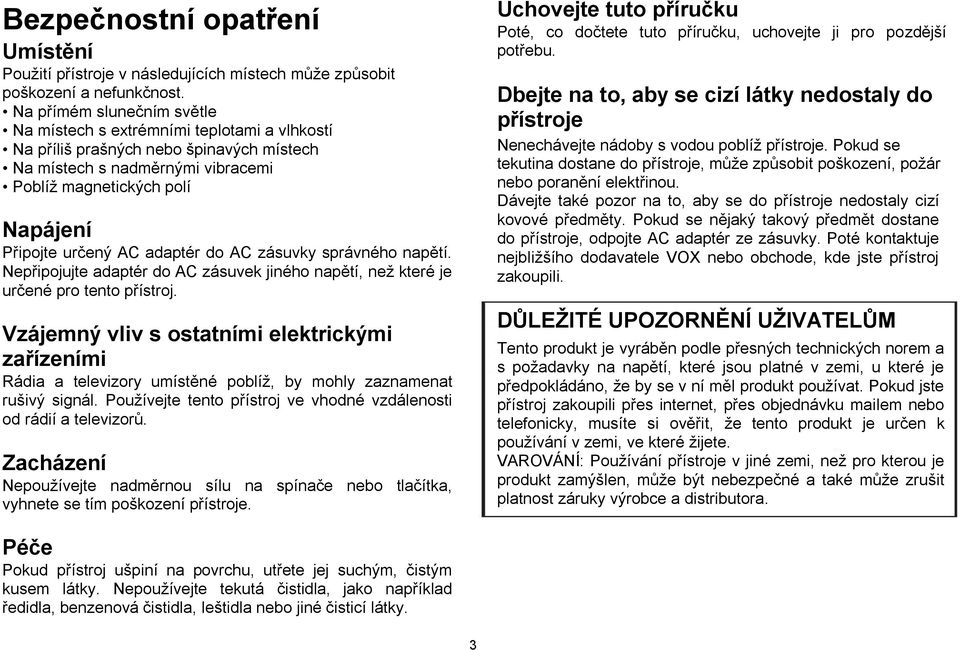 Bezpečnostní opatření

Umístění
Použití přístroje v následujících místech může způsobit poškození a nefunkčnost.
• Na přímém slunečním světle
• Na místech s extrémními teplotami a vlhkostí
• Na příliš prašných nebo špinavých místech
• Na místech s nadměrnými vibracemi
• Poblíž magnetických polí

Napájení
Připojte určený AC adaptér do AC zásuvky správného napětí. Nepřipojujte adaptér do AC zásuvek jiného napětí, než které je určené pro tento přístroj.

Vzájemný vliv s ostatními elektrickými zařízeními
Rádia a televizory umístěné poblíž, by mohly zaznamenat rušivý signál. Používejte tento přístroj ve vhodné vzdálenosti od rádií a televizorů.

Zacházení
Nepoužívejte nadměrnou sílu na spínače nebo tlačítka, vyhnete se tím poškození přístroje.

Péče
Pokud přístroj ušpiní na povrchu, utřete jej suchým, čistým kusem látky. Nepoužívejte tekutá čistidla, jako například ředidla, benzenová čistidla, leštidla nebo jiné čisticí látky.

Uchovejte tuto příručku
Poté, co dočtete tuto příručku, uchovejte ji pro pozdější potřebu.

Dbejte na to, aby se cizí látky nedostaly do přístroje
Nenechávejte nádoby s vodou poblíž přístroje. Pokud se tekutina dostane do přístroje, může způsobit poškození, požár nebo poranění elektřinou.
Dávejte také pozor na to, aby se do přístroje nedostaly cizí kovové předměty. Pokud se nějaký takový předmět dostane do přístroje, odpojte AC adaptér ze zásuvky. Poté kontaktuje nejbližšího dodavatele VOX nebo obchode, kde jste přístroj zakoupili.

DŮLEŽITÉ UPOZORNĚNÍ UŽIVATELŮM
Tento produkt je vyráběn podle přesných technických norem a s požadavky na napětí, které jsou platné v zemi, u které je předpokládáno, že by se v ní měl produkt používat. Pokud jste přístroj zakoupili přes internet, přes objednávku mailem nebo telefonicky, musíte si ověřit, že tento produkt je určen k používání v zemi, ve které žijete.
VAROVÁNÍ: Používání přístroje v jiné zemi, než pro kterou je produkt zamýšlen, může být nebezpečné a také může zrušit platnost záruky výrobce a distributora.

3